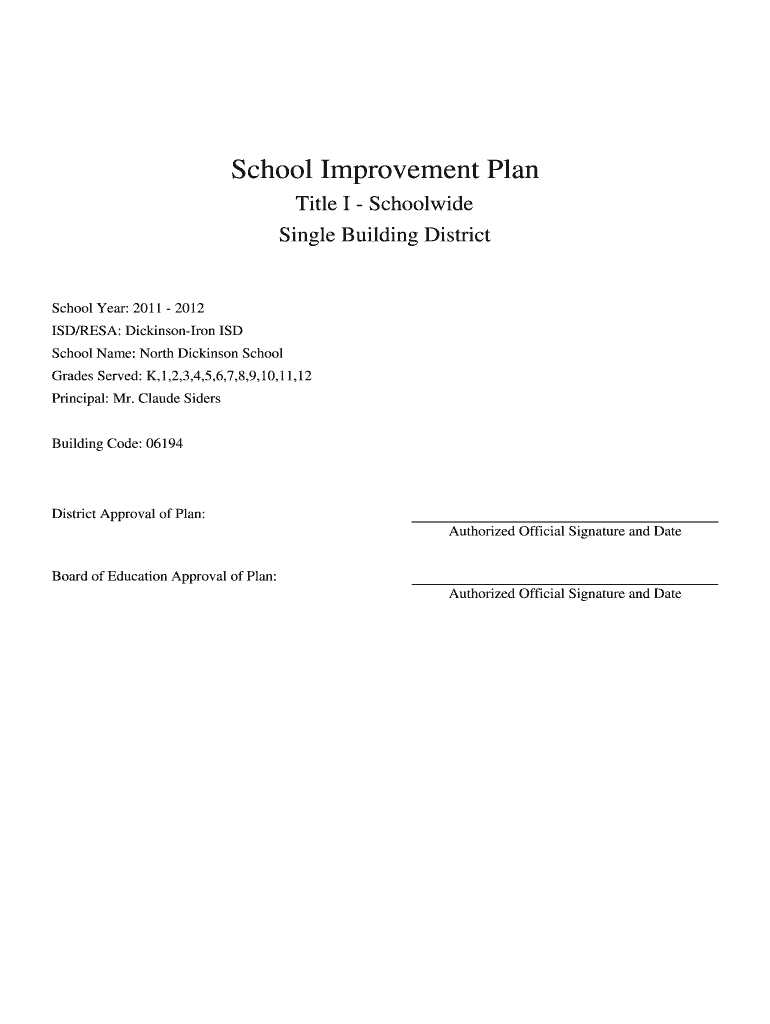 School Improvement Plan

Title I - Schoolwide

Single Building District

School Year: 2011 - 2012
ISD/RESA: Dickinson-Iron ISD
School Name: North Dickinson School
Grades Served: K,1,2,3,4,5,6,7,8,9,10,11,12
Principal: Mr. Claude Siders

Building Code: 06194

District Approval of Plan:

Authorized Official Signature and Date

Board of Education Approval of Plan:

Authorized Official Signature and Date